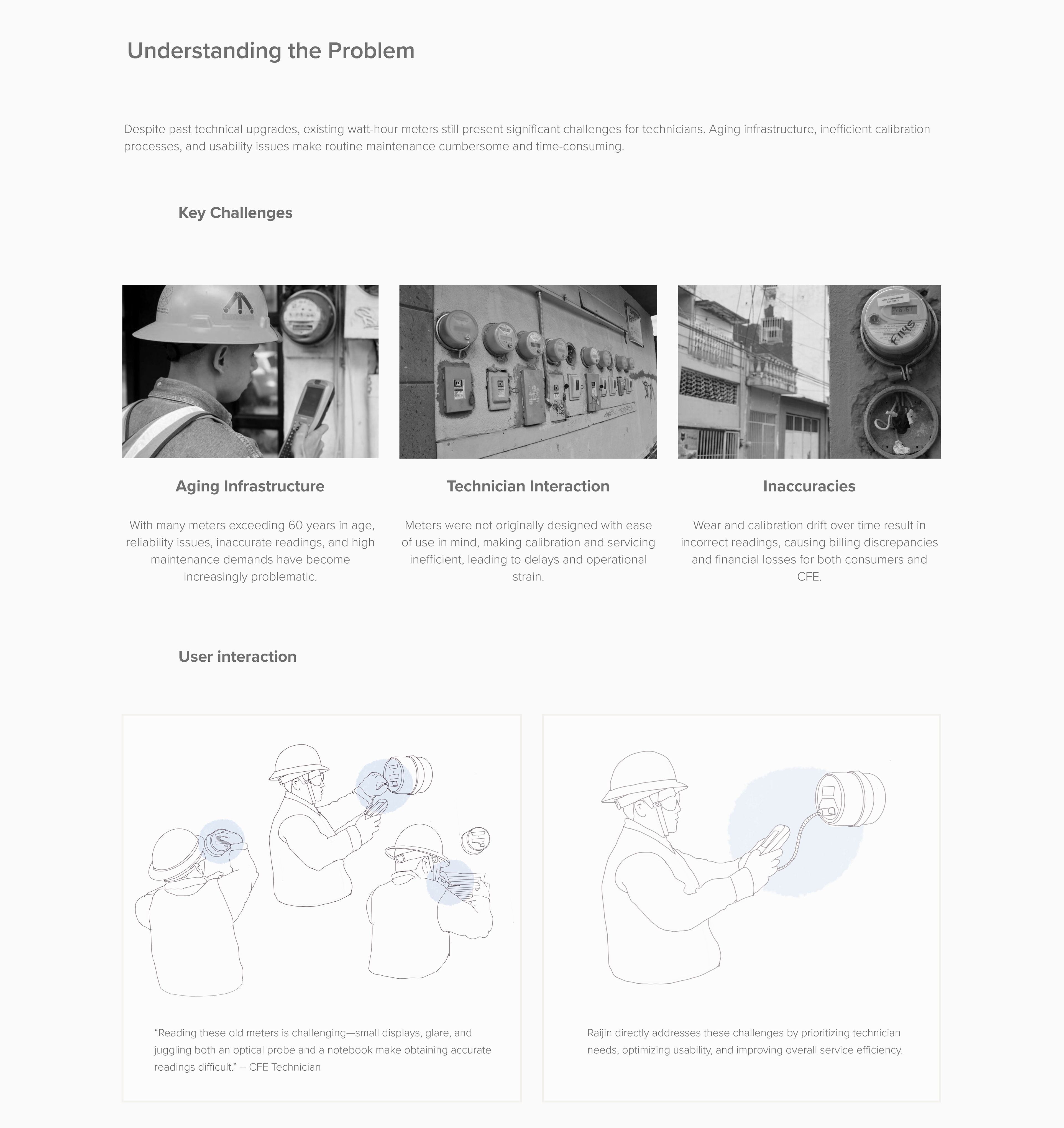 Understanding the Problem

Despite past technical upgrades, existing watt-hour meters still present significant challenges for technicians. Aging infrastructure, inefficient calibration processes, and usability issues make routine maintenance cumbersome and time-consuming.

Key Challenges

Aging Infrastructure

With many meters exceeding 60 years in age, reliability issues, inaccurate readings, and high maintenance demands have become increasingly problematic.

Technician Interaction

Meters were not originally designed with ease of use in mind, making calibration and servicing inefficient, leading to delays and operational strain.

Inaccuracies

Wear and calibration drift over time result in incorrect readings, causing billing discrepancies and financial losses for both consumers and CFE.

User interaction

“Reading these old meters is challenging—small displays, glare, and juggling both an optical probe and a notebook make obtaining accurate readings difficult.” – CFE Technician

Raijin directly addresses these challenges by prioritizing technician needs, optimizing usability, and improving overall service efficiency.